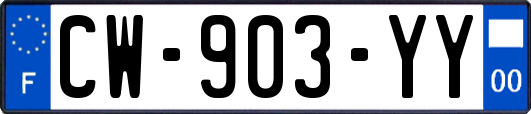 F

CW-903-YY

00